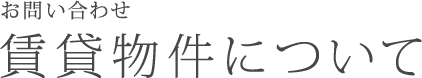 お問い合わせ

賃貸物件について